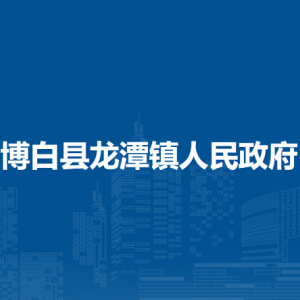 博白县龙潭镇人民政府